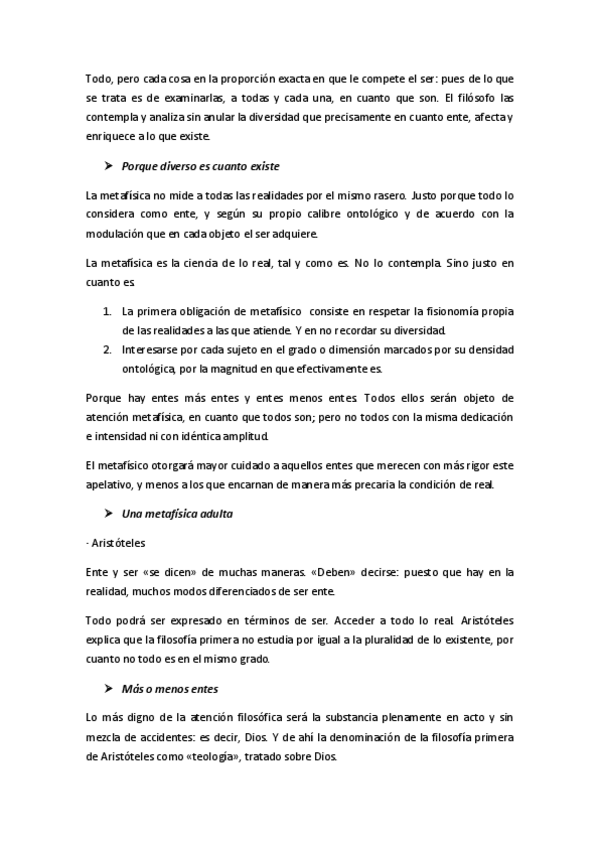 Todo, pero cada cosa en la proporción exacta en que le compete el ser: pues de lo que se trata es de examinarlas, a todas y cada una, en cuanto que son. El filósofo las contempla y analiza sin anular la diversidad que precisamente en cuanto ente, afecta y enriquece a lo que existe.

➤ Porque diverso es cuanto existe

La metafísica no mide a todas las realidades por el mismo rasero. Justo porque todo lo considera como ente, y según su propio calibre ontológico y de acuerdo con la modulación que en cada objeto el ser adquiere.

La metafísica es la ciencia de lo real, tal y como es. No lo contempla. Sino justo en cuanto es.

1. La primera obligación de metafísico consiste en respetar la fisionomía propia de las realidades a las que atiende. Y en no recordar su diversidad.
2. Interesarse por cada sujeto en el grado o dimensión marcados por su densidad ontológica, por la magnitud en que efectivamente es.

Porque hay entes más entes y entes menos entes. Todos ellos serán objeto de atención metafísica, en cuanto que todos son; pero no todos con la misma dedicación e intensidad ni con idéntica amplitud.

El metafísico otorgará mayor cuidado a aquellos entes que merecen con más rigor este apelativo, y menos a los que encarnan de manera más precaria la condición de real.

➤ Una metafísica adulta

· Aristóteles

Ente y ser «se dicen» de muchas maneras. «Deben» decirse: puesto que hay en la realidad, muchos modos diferenciados de ser ente.

Todo podrá ser expresado en términos de ser. Acceder a todo lo real. Aristóteles explica que la filosofía primera no estudia por igual a la pluralidad de lo existente, por cuanto no todo es en el mismo grado.

➤ Más o menos entes

Lo más digno de la atención filosófica será la substancia plenamente en acto y sin mezcla de accidentes: es decir, Dios. Y de ahí la denominación de la filosofía primera de Aristóteles como «teología», tratado sobre Dios.